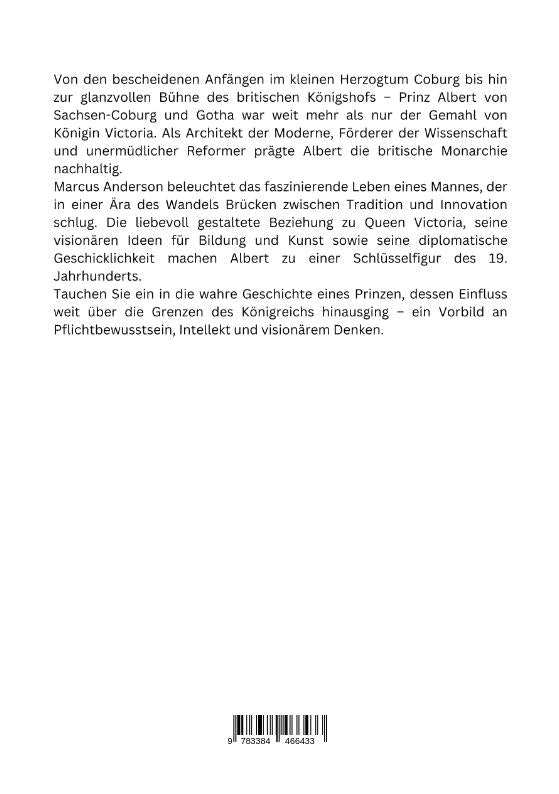 Von den bescheidenen Anfängen im kleinen Herzogtum Coburg bis hin zur glanzvollen Bühne des britischen Königshofs – Prinz Albert von Sachsen-Coburg und Gotha war weit mehr als nur der Gemahl von Königin Victoria. Als Architekt der Moderne, Förderer der Wissenschaft und unermüdlicher Reformer prägte Albert die britische Monarchie nachhaltig.
Marcus Anderson beleuchtet das faszinierende Leben eines Mannes, der in einer Ära des Wandels Brücken zwischen Tradition und Innovation schlug. Die liebevoll gestaltete Beziehung zu Queen Victoria, seine visionären Ideen für Bildung und Kunst sowie seine diplomatische Geschicklichkeit machen Albert zu einer Schlüsselfigur des 19. Jahrhunderts.
Tauchen Sie ein in die wahre Geschichte eines Prinzen, dessen Einfluss weit über die Grenzen des Königreichs hinausging – ein Vorbild an Pflichtbewusstsein, Intellekt und visionärem Denken.

9 783384 466433